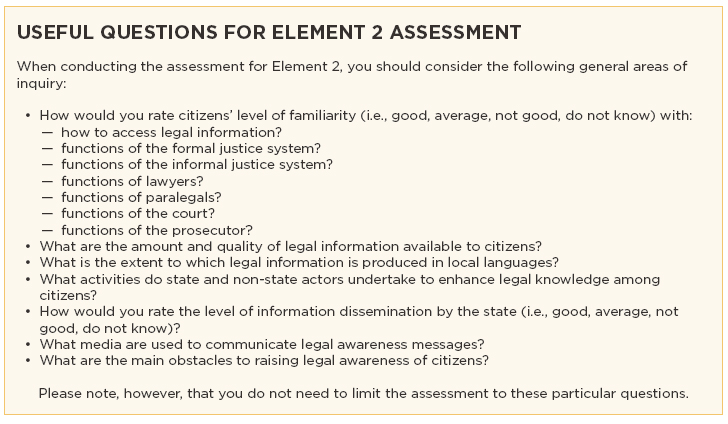 USEFUL QUESTIONS FOR ELEMENT 2 ASSESSMENT

When conducting the assessment for Element 2, you should consider the following general areas of inquiry:

• How would you rate citizens' level of familiarity (i.e., good, average, not good, do not know) with:
— how to access legal information?
— functions of the formal justice system?
— functions of the informal justice system?
— functions of lawyers?
— functions of paralegals?
— functions of the court?
— functions of the prosecutor?
• What are the amount and quality of legal information available to citizens?
• What is the extent to which legal information is produced in local languages?
• What activities do state and non-state actors undertake to enhance legal knowledge among citizens?
• How would you rate the level of information dissemination by the state (i.e., good, average, not good, do not know)?
• What media are used to communicate legal awareness messages?
• What are the main obstacles to raising legal awareness of citizens?

Please note, however, that you do not need to limit the assessment to these particular questions.